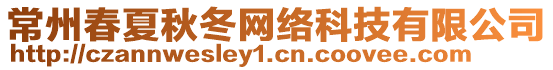 常州春夏秋冬网络科技有限公司
http://czannwesley1.cn.coovee.com